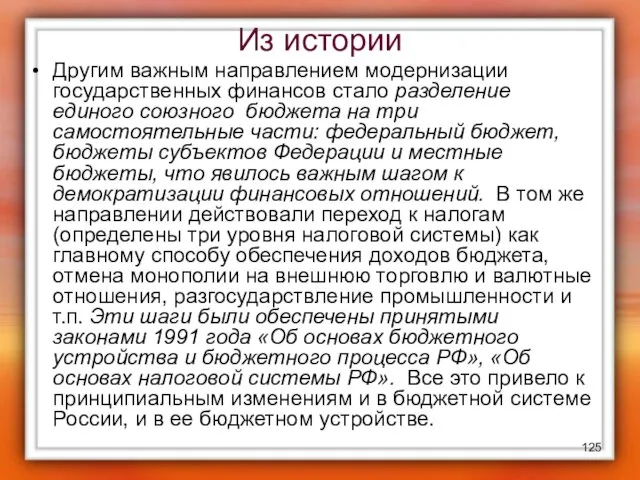 Из истории

• Другим важным направлением модернизации государственных финансов стало разделение единого союзного бюджета на три самостоятельные части: федеральный бюджет, бюджеты субъектов Федерации и местные бюджеты, что явилось важным шагом к демократизации финансовых отношений. В том же направлении действовали переход к налогам (определены три уровня налоговой системы) как главному способу обеспечения доходов бюджета, отмена монополии на внешнюю торговлю и валютные отношения, разгосударствление промышленности и т.п. Эти шаги были обеспечены принятыми законами 1991 года «Об основах бюджетного устройства и бюджетного процесса РФ», «Об основах налоговой системы РФ». Все это привело к принципиальным изменениям и в бюджетной системе России, и в ее бюджетном устройстве.

125